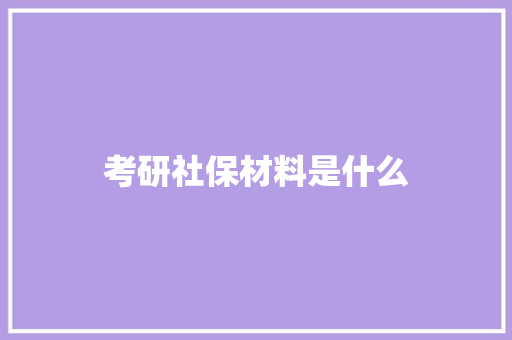 考研社保材料是什么